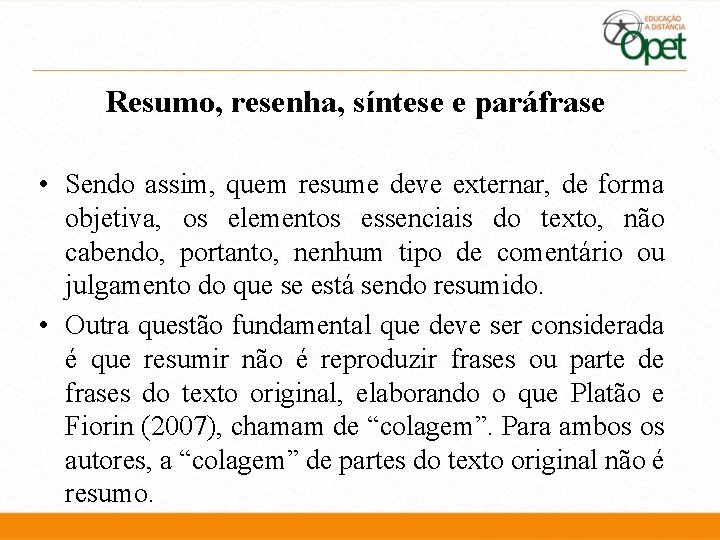 EDUCAÇÃO A DISTÂNCIA
Opet

Resumo, resenha, síntese e paráfrase

• Sendo assim, quem resume deve externar, de forma objetiva, os elementos essenciais do texto, não cabendo, portanto, nenhum tipo de comentário ou julgamento do que se está sendo resumido.
• Outra questão fundamental que deve ser considerada é que resumir não é reproduzir frases ou parte de frases do texto original, elaborando o que Platão e Fiorin (2007), chamam de "colagem". Para ambos os autores, a "colagem" de partes do texto original não é resumo.